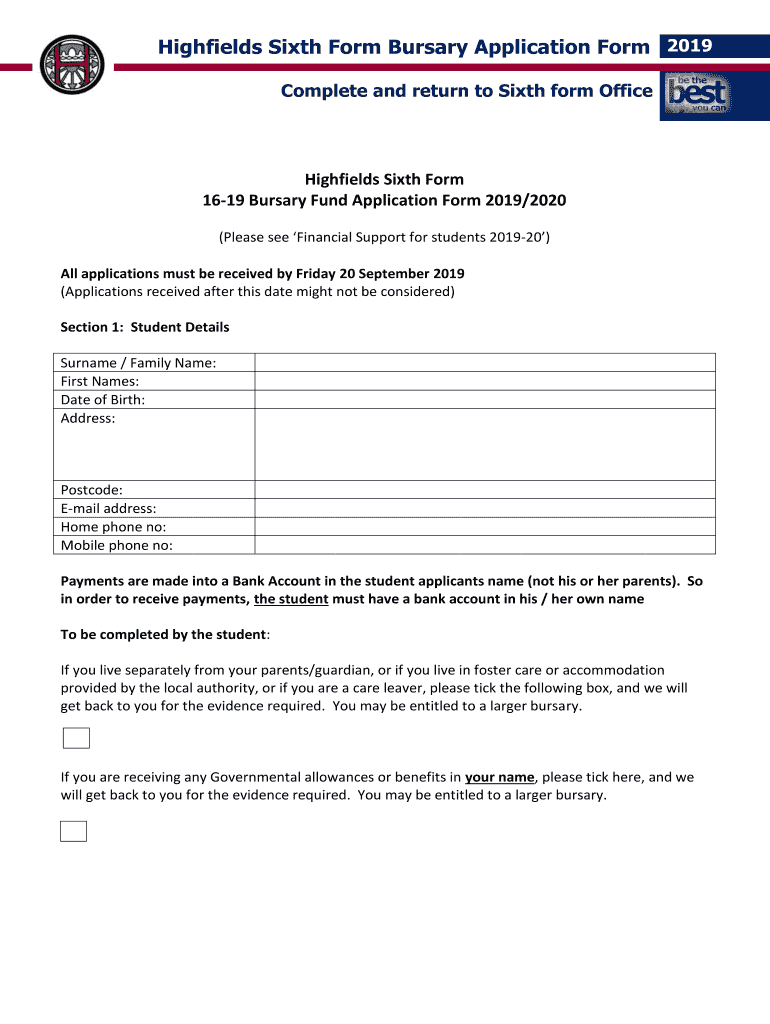 Highfields Sixth Form Bursary Application Form 2019

Complete and return to Sixth form Office

be the best you can

Highfields Sixth Form
16-19 Bursary Fund Application Form 2019/2020

(Please see 'Financial Support for students 2019-20')

All applications must be received by Friday 20 September 2019
(Applications received after this date might not be considered)

Section 1: Student Details

| Surname / Family Name: | |
|---|---|
| First Names: | |
| Date of Birth: | |
| Address: | |
| Postcode: | |
| E-mail address: | |
| Home phone no: | |
| Mobile phone no: | |

Payments are made into a Bank Account in the student applicants name (not his or her parents). So in order to receive payments, the student must have a bank account in his / her own name

To be completed by the student:

If you live separately from your parents/guardian, or if you live in foster care or accommodation provided by the local authority, or if you are a care leaver, please tick the following box, and we will get back to you for the evidence required. You may be entitled to a larger bursary.

If you are receiving any Governmental allowances or benefits in your name, please tick here, and we will get back to you for the evidence required. You may be entitled to a larger bursary.